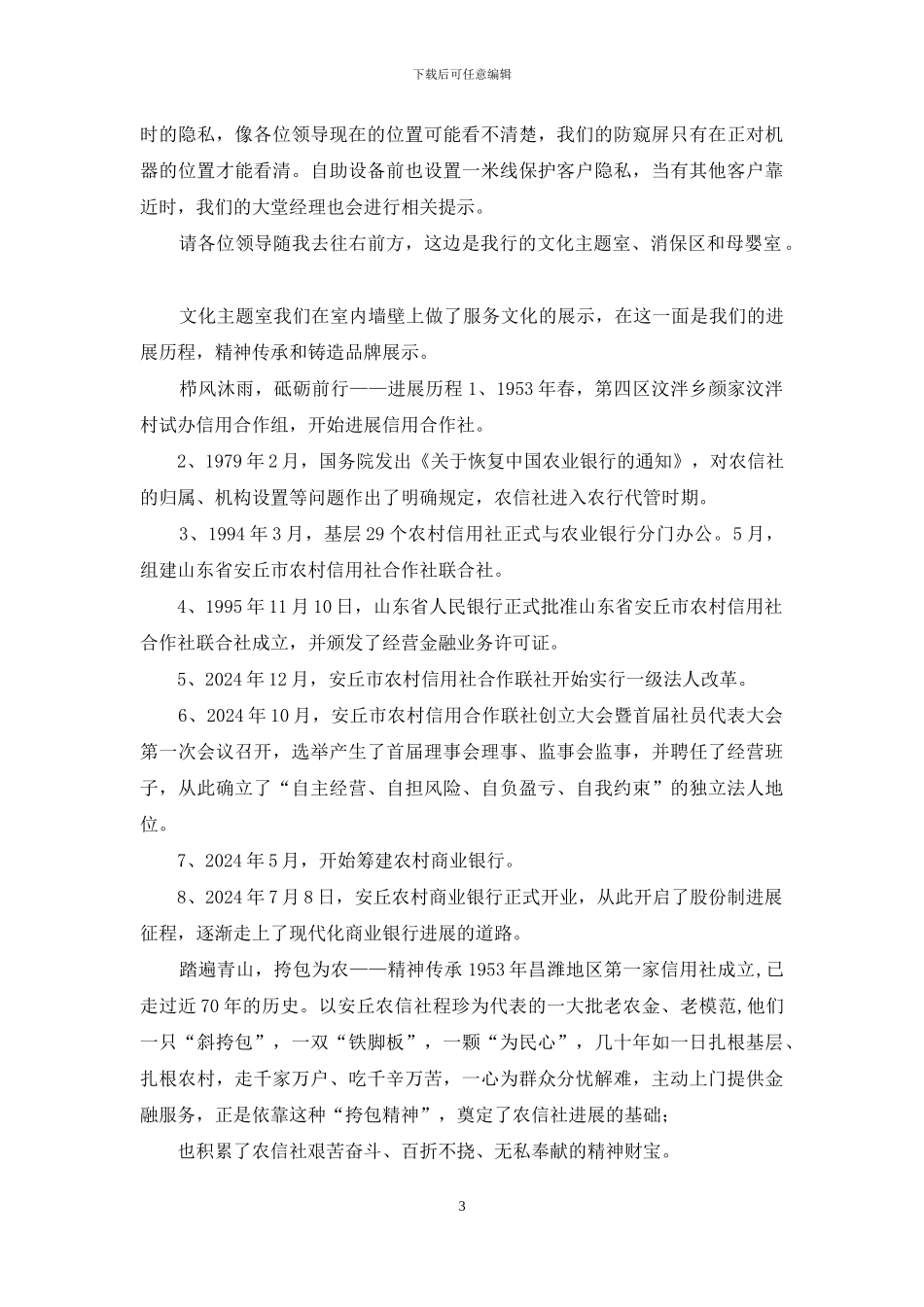 下载后可任意编辑

时的隐私，像各位领导现在的位置可能看不清楚，我们的防窥屏只有在正对机器的位置才能看清。自助设备前也设置一米线保护客户隐私，当有其他客户靠近时，我们的大堂经理也会进行相关提示。

请各位领导随我去往右前方，这边是我行的文化主题室、消保区和母婴室。

文化主题室我们在室内墙壁上做了服务文化的展示，在这一面是我们的进展历程，精神传承和铸造品牌展示。

栉风沐雨，砥砺前行——进展历程 1、1953 年春，第四区汶泮乡颜家汶泮村试办信用合作组，开始进展信用合作社。

2、1979 年 2 月，国务院发出《关于恢复中国农业银行的通知》，对农信社的归属、机构设置等问题作出了明确规定，农信社进入农行代管时期。

3、1994 年 3 月，基层 29 个农村信用社正式与农业银行分门办公。5 月，组建山东省安丘市农村信用社合作社联合社。

4、1995 年 11 月 10 日，山东省人民银行正式批准山东省安丘市农村信用社合作社联合社成立，并颁发了经营金融业务许可证。

5、2024 年 12 月，安丘市农村信用社合作联社开始实行一级法人改革。

6、2024 年 10 月，安丘市农村信用合作联社创立大会暨首届社员代表大会第一次会议召开，选举产生了首届理事会理事、监事会监事，并聘任了经营班子，从此确立了“自主经营、自担风险、自负盈亏、自我约束”的独立法人地位。

7、2024 年 5 月，开始筹建农村商业银行。

8、2024 年 7 月 8 日，安丘农村商业银行正式开业，从此开启了股份制进展征程，逐渐走上了现代化商业银行进展的道路。

踏遍青山，挎包为农——精神传承 1953 年昌潍地区第一家信用社成立,已走过近 70 年的历史。以安丘农信社程珍为代表的一大批老农金、老模范,他们一只“斜挎包”，一双“铁脚板”，一颗“为民心”，几十年如一日扎根基层、扎根农村，走千家万户、吃千辛万苦，一心为群众分忧解难，主动上门提供金融服务，正是依靠这种“挎包精神”，奠定了农信社进展的基础；

也积累了农信社艰苦奋斗、百折不挠、无私奉献的精神财宝。

3